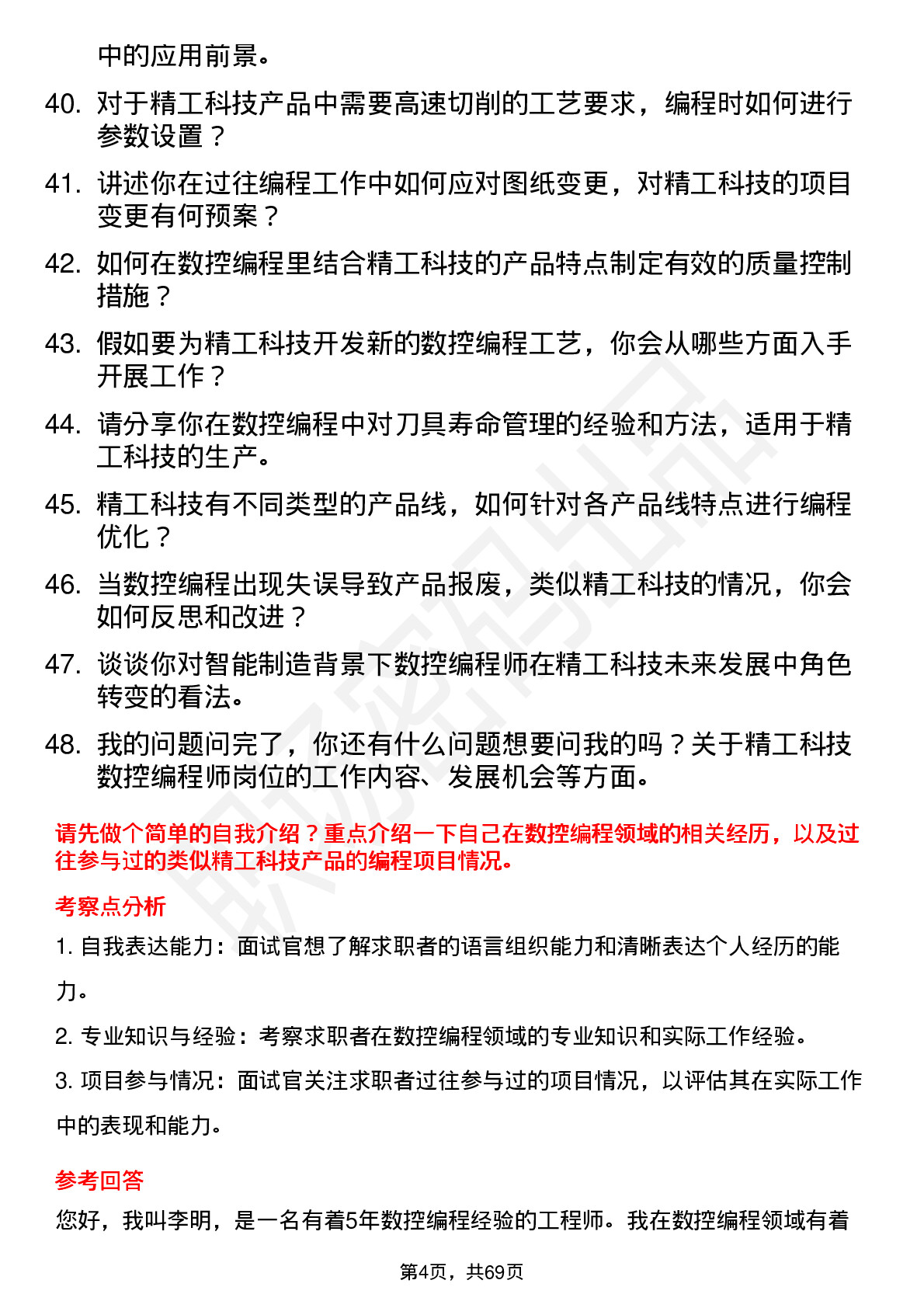 中的应用前景。

40. 对于精工科技产品中需要高速切削的工艺要求，编程时如何进行参数设置？

41. 讲述你在过往编程工作中如何应对图纸变更，对精工科技的项目变更有何预案？

42. 如何在数控编程里结合精工科技的产品特点制定有效的质量控制措施？

43. 假如要为精工科技开发新的数控编程工艺，你会从哪些方面入手开展工作？

44. 请分享你在数控编程中对刀具寿命管理的经验和方法，适用于精工科技的生产。

45. 精工科技有不同类型的产品线，如何针对各产品线特点进行编程优化？

46. 当数控编程出现失误导致产品报废，类似精工科技的情况，你会如何反思和改进？

47. 谈谈你对智能制造背景下数控编程师在精工科技未来发展中角色转变的看法。

48. 我的问题问完了，你还有什么问题想要问我的吗？关于精工科技数控编程师岗位的工作内容、发展机会等方面。

请先做个简单的自我介绍？重点介绍一下自己在数控编程领域的相关经历，以及过往参与过的类似精工科技产品的编程项目情况。

考察点分析

1. 自我表达能力：面试官想了解求职者的语言组织能力和清晰表达个人经历的能力。

2. 专业知识与经验：考察求职者在数控编程领域的专业知识和实际工作经验。

3. 项目参与情况：面试官关注求职者过往参与过的项目情况，以评估其在实际工作中的表现和能力。

参考回答

您好，我叫李明，是一名有着5年数控编程经验的工程师。我在数控编程领域有着

第4页，共69页